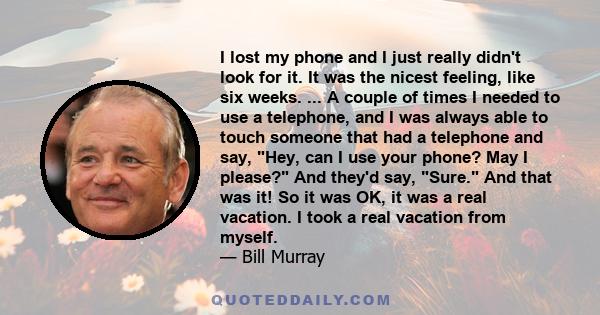 I lost my phone and I just really didn't look for it. It was the nicest feeling, like six weeks. ... A couple of times I needed to use a telephone, and I was always able to touch someone that had a telephone and say, "Hey, can I use your phone? May I please?" And they'd say, "Sure." And that was it! So it was OK, it was a real vacation. I took a real vacation from myself.
— Bill Murray

QUOTEDDAILY.COM